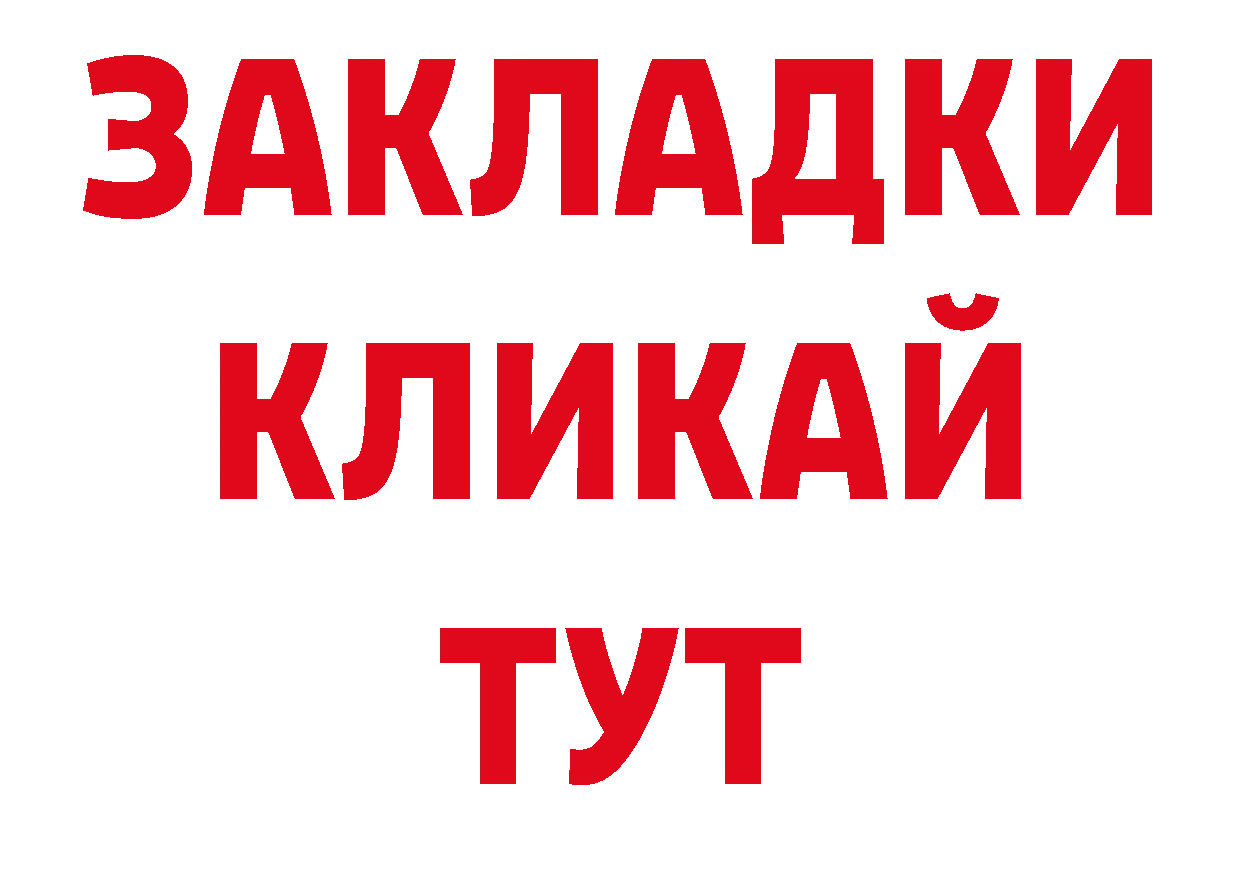 ЗАКЛАДКИ
КЛИКАЙ
ТУТ